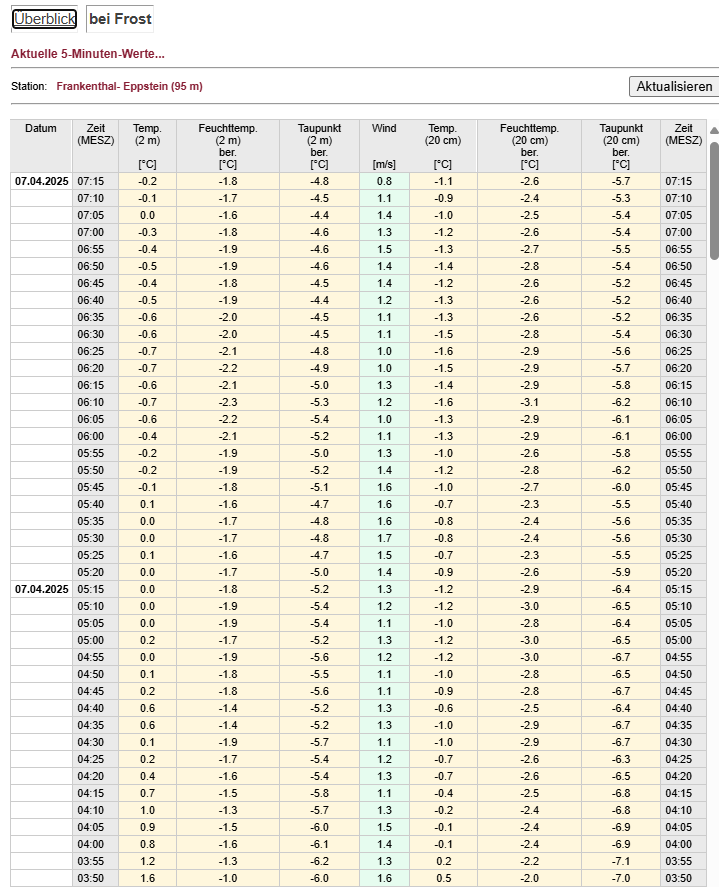 Überblick bei Frost

Aktuelle 5-Minuten-Werte...

Station: Frankenthal- Eppstein (95 m)

Aktualisieren

| Datum | Zeit (MESZ) | Temp. (2 m) [°C] | Feuchttemp. (2 m) ber. [°C] | Taupunkt (2 m) ber. [°C] | Wind [m/s] | Temp. (20 cm) [°C] | Feuchttemp. (20 cm) ber. [°C] | Taupunkt (20 cm) ber. [°C] | Zeit (MESZ) |
|---|---|---|---|---|---|---|---|---|---|
| 07.04.2025 | 07:15 | -0.2 | -1.8 | -4.8 | 0.8 | -1.1 | -2.6 | -5.7 | 07:15 |
| | 07:10 | -0.1 | -1.7 | -4.5 | 1.1 | -0.9 | -2.4 | -5.3 | 07:10 |
| | 07:05 | 0.0 | -1.6 | -4.4 | 1.4 | -1.0 | -2.5 | -5.4 | 07:05 |
| | 07:00 | -0.3 | -1.8 | -4.6 | 1.3 | -1.2 | -2.6 | -5.4 | 07:00 |
| | 06:55 | -0.4 | -1.9 | -4.6 | 1.5 | -1.3 | -2.7 | -5.5 | 06:55 |
| | 06:50 | -0.5 | -1.9 | -4.6 | 1.4 | -1.4 | -2.8 | -5.4 | 06:50 |
| | 06:45 | -0.4 | -1.8 | -4.5 | 1.4 | -1.2 | -2.6 | -5.2 | 06:45 |
| | 06:40 | -0.5 | -1.9 | -4.4 | 1.2 | -1.3 | -2.6 | -5.2 | 06:40 |
| | 06:35 | -0.6 | -2.0 | -4.5 | 1.1 | -1.3 | -2.6 | -5.2 | 06:35 |
| | 06:30 | -0.6 | -2.0 | -4.5 | 1.1 | -1.5 | -2.8 | -5.4 | 06:30 |
| | 06:25 | -0.7 | -2.1 | -4.8 | 1.0 | -1.6 | -2.9 | -5.6 | 06:25 |
| | 06:20 | -0.7 | -2.2 | -4.9 | 1.0 | -1.5 | -2.9 | -5.7 | 06:20 |
| | 06:15 | -0.6 | -2.1 | -5.0 | 1.3 | -1.4 | -2.9 | -5.8 | 06:15 |
| | 06:10 | -0.7 | -2.3 | -5.3 | 1.2 | -1.6 | -3.1 | -6.2 | 06:10 |
| | 06:05 | -0.6 | -2.2 | -5.4 | 1.0 | -1.3 | -2.9 | -6.1 | 06:05 |
| | 06:00 | -0.4 | -2.1 | -5.2 | 1.1 | -1.3 | -2.9 | -6.1 | 06:00 |
| | 05:55 | -0.2 | -1.9 | -5.0 | 1.3 | -1.0 | -2.6 | -5.8 | 05:55 |
| | 05:50 | -0.2 | -1.9 | -5.2 | 1.4 | -1.2 | -2.8 | -6.2 | 05:50 |
| | 05:45 | -0.1 | -1.8 | -5.1 | 1.6 | -1.0 | -2.7 | -6.0 | 05:45 |
| | 05:40 | 0.1 | -1.6 | -4.7 | 1.6 | -0.7 | -2.3 | -5.5 | 05:40 |
| | 05:35 | 0.0 | -1.7 | -4.8 | 1.6 | -0.8 | -2.4 | -5.6 | 05:35 |
| | 05:30 | 0.0 | -1.7 | -4.8 | 1.7 | -0.8 | -2.4 | -5.6 | 05:30 |
| | 05:25 | 0.1 | -1.6 | -4.7 | 1.5 | -0.7 | -2.3 | -5.5 | 05:25 |
| | 05:20 | 0.0 | -1.7 | -5.0 | 1.4 | -0.9 | -2.6 | -5.9 | 05:20 |
| 07.04.2025 | 05:15 | 0.0 | -1.8 | -5.2 | 1.3 | -1.2 | -2.9 | -6.4 | 05:15 |
| | 05:10 | 0.0 | -1.9 | -5.4 | 1.2 | -1.2 | -3.0 | -6.5 | 05:10 |
| | 05:05 | 0.0 | -1.9 | -5.4 | 1.1 | -1.0 | -2.8 | -6.4 | 05:05 |
| | 05:00 | 0.2 | -1.7 | -5.2 | 1.3 | -1.2 | -3.0 | -6.5 | 05:00 |
| | 04:55 | 0.0 | -1.9 | -5.6 | 1.2 | -1.2 | -3.0 | -6.7 | 04:55 |
| | 04:50 | 0.1 | -1.8 | -5.5 | 1.1 | -1.0 | -2.8 | -6.5 | 04:50 |
| | 04:45 | 0.2 | -1.8 | -5.6 | 1.1 | -0.9 | -2.8 | -6.7 | 04:45 |
| | 04:40 | 0.6 | -1.4 | -5.2 | 1.3 | -0.6 | -2.5 | -6.4 | 04:40 |
| | 04:35 | 0.6 | -1.4 | -5.2 | 1.3 | -1.0 | -2.9 | -6.7 | 04:35 |
| | 04:30 | 0.1 | -1.9 | -5.7 | 1.1 | -1.0 | -2.9 | -6.7 | 04:30 |
| | 04:25 | 0.2 | -1.7 | -5.4 | 1.2 | -0.7 | -2.6 | -6.3 | 04:25 |
| | 04:20 | 0.4 | -1.6 | -5.4 | 1.3 | -0.7 | -2.6 | -6.5 | 04:20 |
| | 04:15 | 0.7 | -1.5 | -5.8 | 1.1 | -0.4 | -2.5 | -6.8 | 04:15 |
| | 04:10 | 1.0 | -1.3 | -5.7 | 1.3 | -0.2 | -2.4 | -6.8 | 04:10 |
| | 04:05 | 0.9 | -1.5 | -6.0 | 1.5 | -0.1 | -2.4 | -6.9 | 04:05 |
| | 04:00 | 0.8 | -1.6 | -6.1 | 1.4 | -0.1 | -2.4 | -6.9 | 04:00 |
| | 03:55 | 1.2 | -1.3 | -6.2 | 1.3 | 0.2 | -2.2 | -7.1 | 03:55 |
| | 03:50 | 1.6 | -1.0 | -6.0 | 1.6 | 0.5 | -2.0 | -7.0 | 03:50 |